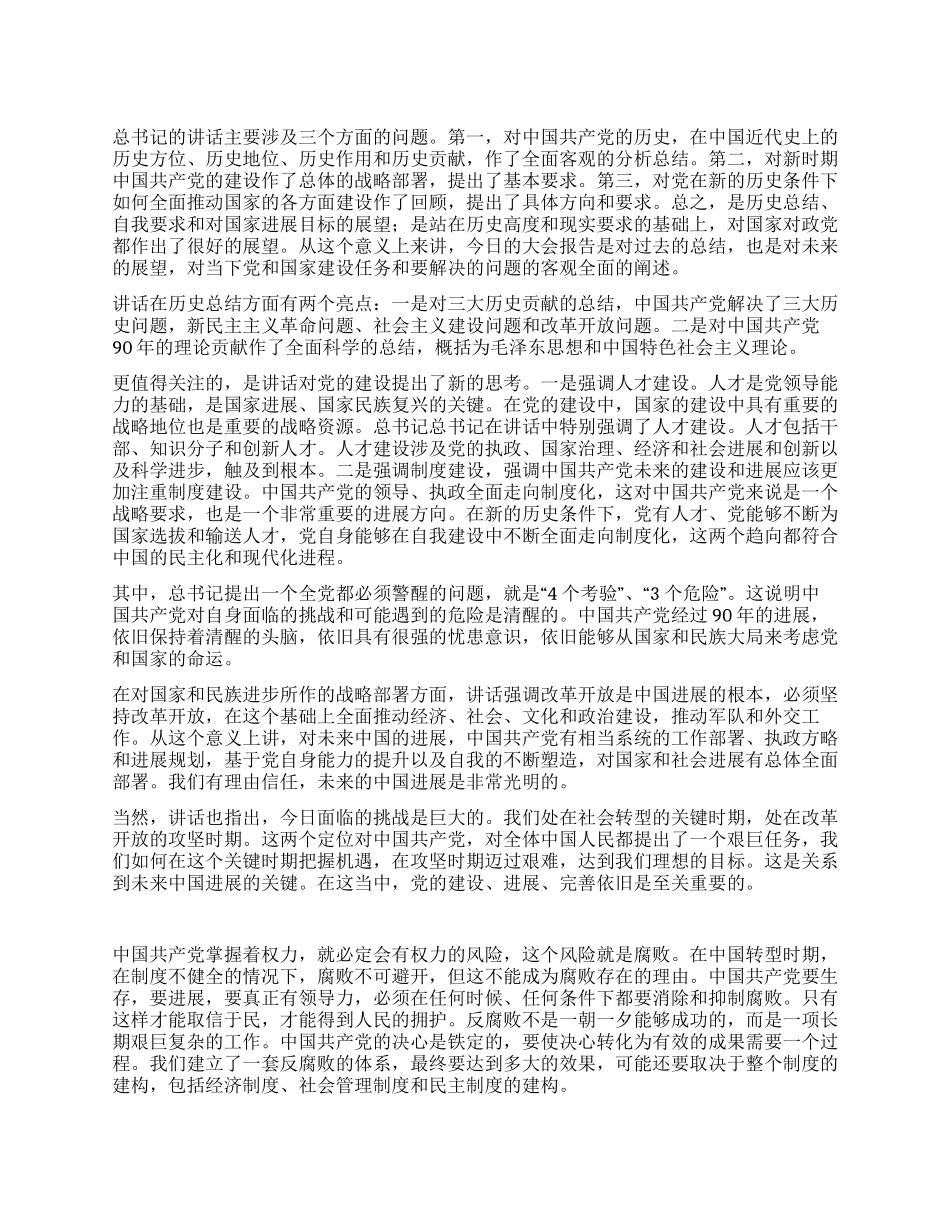 总书记的讲话主要涉及三个方面的问题。第一，对中国共产党的历史，在中国近代史上的历史方位、历史地位、历史作用和历史贡献，作了全面客观的分析总结。第二，对新时期中国共产党的建设作了总体的战略部署，提出了基本要求。第三，对党在新的历史条件下如何全面推动国家的各方面建设作了回顾，提出了具体方向和要求。总之，是历史总结、自我要求和对国家进展目标的展望；是站在历史高度和现实要求的基础上，对国家对政党都作出了很好的展望。从这个意义上来讲，今日的大会报告是对过去的总结，也是对未来的展望，对当下党和国家建设任务和要解决的问题的客观全面的阐述。

讲话在历史总结方面有两个亮点：一是对三大历史贡献的总结，中国共产党解决了三大历史问题，新民主主义革命问题、社会主义建设问题和改革开放问题。二是对中国共产党90年的理论贡献作了全面科学的总结，概括为毛泽东思想和中国特色社会主义理论。

更值得关注的，是讲话对党的建设提出了新的思考。一是强调人才建设。人才是党领导能力的基础，是国家进展、国家民族复兴的关键。在党的建设中，国家的建设中具有重要的战略地位也是重要的战略资源。总书记总书记在讲话中特别强调了人才建设。人才包括干部、知识分子和创新人才。人才建设涉及党的执政、国家治理、经济和社会进展和创新以及科学进步，触及到根本。二是强调制度建设，强调中国共产党未来的建设和进展应该更加注重制度建设。中国共产党的领导、执政全面走向制度化，这对中国共产党来说是一个战略要求，也是一个非常重要的进展方向。在新的历史条件下，党有人才、党能够不断为国家选拔和输送人才，党自身能够在自我建设中不断全面走向制度化，这两个趋向都符合中国的民主化和现代化进程。

其中，总书记提出一个全党都必须警醒的问题，就是“4个考验”、“3个危险”。这说明中国共产党对自身面临的挑战和可能遇到的危险是清醒的。中国共产党经过90年的进展，依旧保持着清醒的头脑，依旧具有很强的忧患意识，依旧能够从国家和民族大局来考虑党和国家的命运。

在对国家和民族进步所作的战略部署方面，讲话强调改革开放是中国进展的根本，必须坚持改革开放，在这个基础上全面推动经济、社会、文化和政治建设，推动军队和外交工作。从这个意义上讲，对未来中国的进展，中国共产党有相当系统的工作部署、执政方略和进展规划，基于党自身能力的提升以及自我的不断塑造，对国家和社会进展有总体全面部署。我们有理由信任，未来的中国进展是非常光明的。

当然，讲话也指出，今日面临的挑战是巨大的。我们处在社会转型的关键时期，处在改革开放的攻坚时期。这两个定位对中国共产党，对全体中国人民都提出了一个艰巨任务，我们如何在这个关键时期把握机遇，在攻坚时期迈过艰难，达到我们理想的目标。这是关系到未来中国进展的关键。在这当中，党的建设、进展、完善依旧是至关重要的。

中国共产党掌握着权力，就必定会有权力的风险，这个风险就是腐败。在中国转型时期，在制度不健全的情况下，腐败不可避开，但这不能成为腐败存在的理由。中国共产党要生存，要进展，要真正有领导力，必须在任何时候、任何条件下都要消除和抑制腐败。只有这样才能取信于民，才能得到人民的拥护。反腐败不是一朝一夕能够成功的，而是一项长期艰巨复杂的工作。中国共产党的决心是铁定的，要使决心转化为有效的成果需要一个过程。我们建立了一套反腐败的体系，最终要达到多大的效果，可能还要取决于整个制度的建构，包括经济制度、社会管理制度和民主制度的建构。